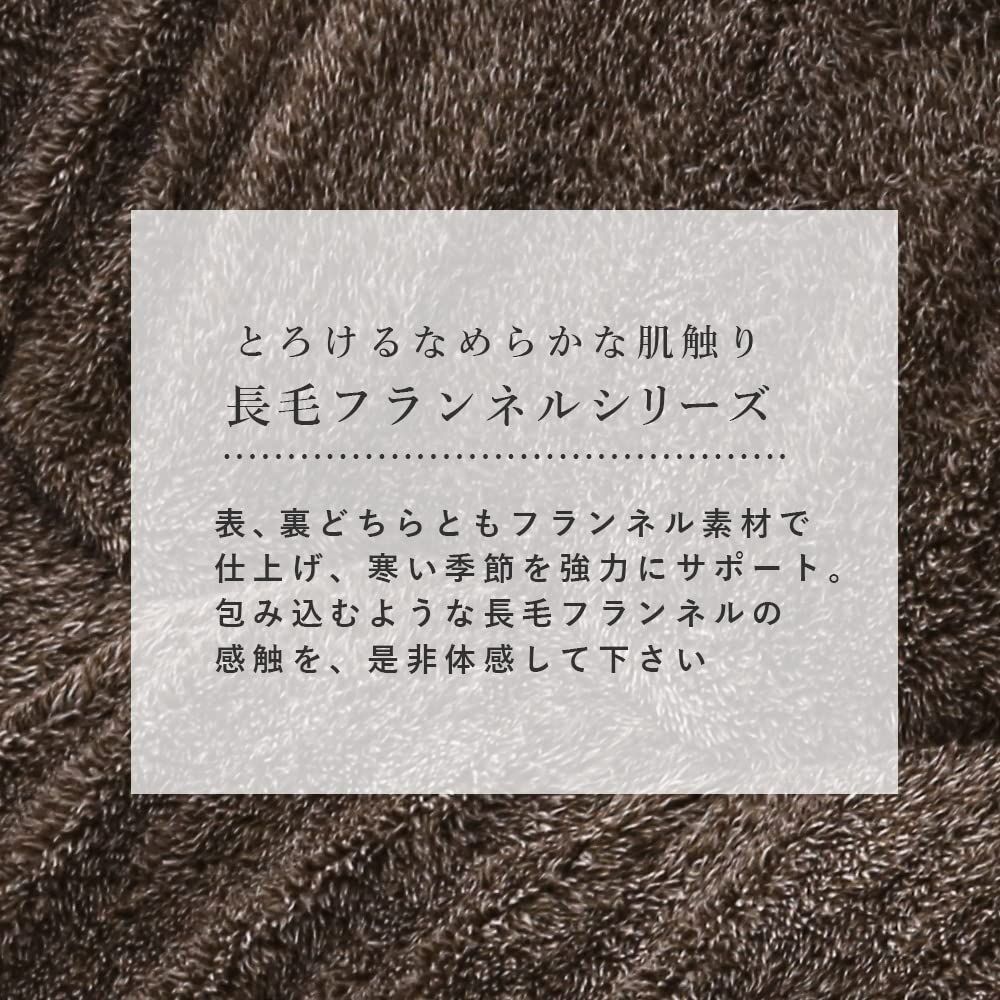 とろけるなめらかな肌触り
長毛フランネルシリーズ

表、裏どちらともフランネル素材で仕上げ、寒い季節を強力にサポート。包み込むような長毛フランネルの感触を、是非体感して下さい